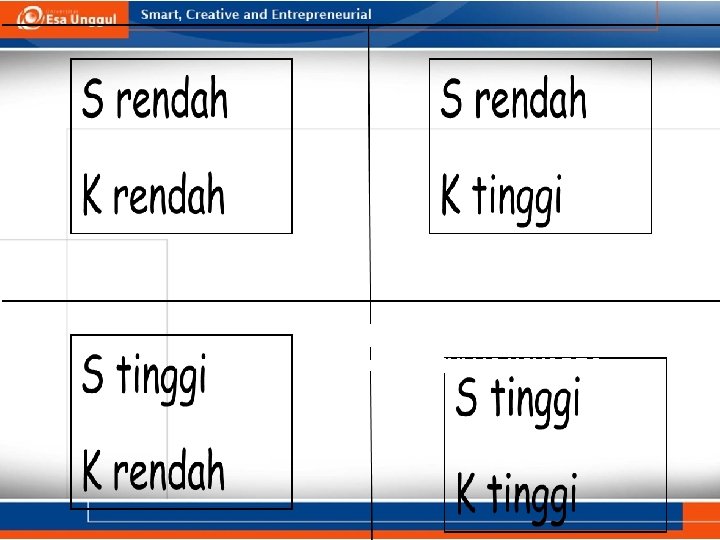 Esa Unggul

Smart, Creative and Entrepreneurial

S rendah

K rendah

S rendah

K tinggi

S tinggi

K rendah

S tinggi

K tinggi